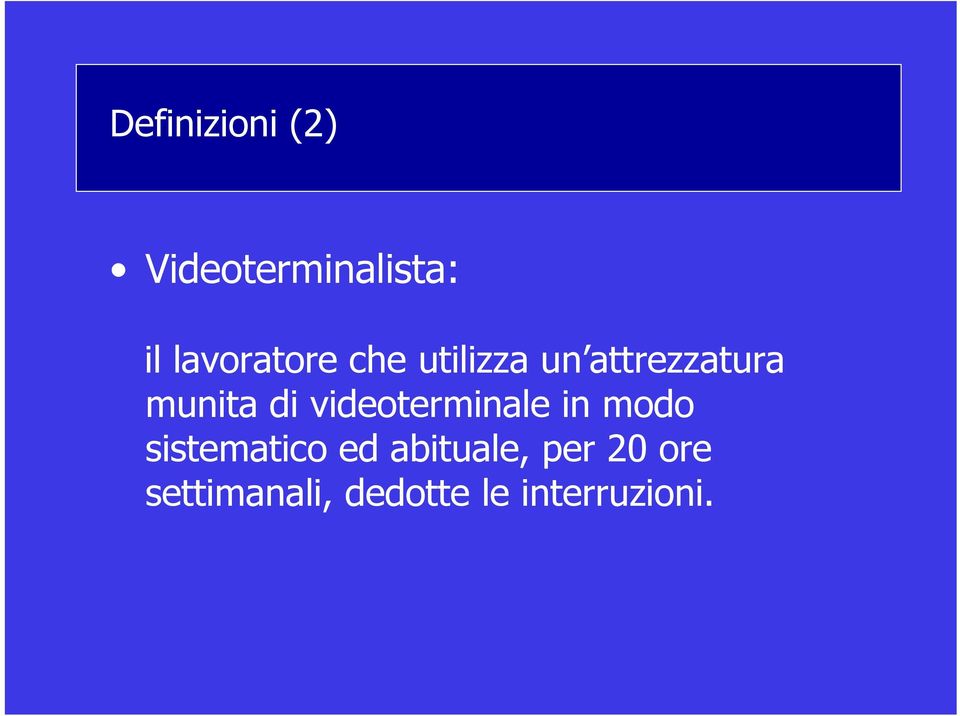 Definizioni (2)

• Videoterminalista:

il lavoratore che utilizza un'attrezzatura munita di videoterminale in modo sistematico ed abituale, per 20 ore settimanali, dedotte le interruzioni.